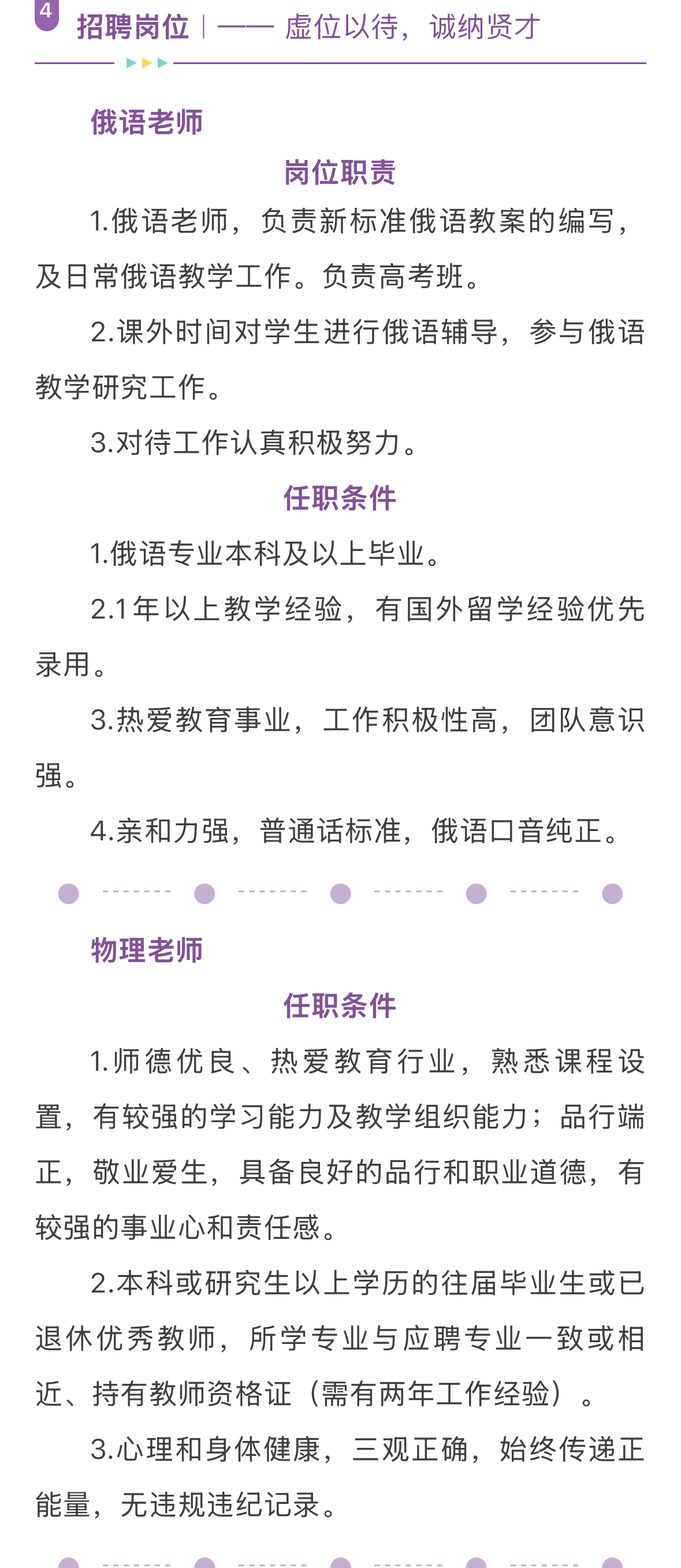 4 招聘岗位 | —— 虚位以待，诚纳贤才

俄语老师

岗位职责

1.俄语老师，负责新标准俄语教案的编写，及日常俄语教学工作。负责高考班。

2.课外时间对学生进行俄语辅导，参与俄语教学研究工作。

3.对待工作认真积极努力。

任职条件

1.俄语专业本科及以上毕业。

2.1年以上教学经验，有国外留学经验优先录用。

3.热爱教育事业，工作积极性高，团队意识强。

4.亲和力强，普通话标准，俄语口音纯正。

物理老师

任职条件

1.师德优良、热爱教育行业，熟悉课程设置，有较强的学习能力及教学组织能力；品行端正，敬业爱生，具备良好的品行和职业道德，有较强的事业心和责任感。

2.本科或研究生以上学历的往届毕业生或已退休优秀教师，所学专业与应聘专业一致或相近、持有教师资格证（需有两年工作经验）。

3.心理和身体健康，三观正确，始终传递正能量，无违规违纪记录。